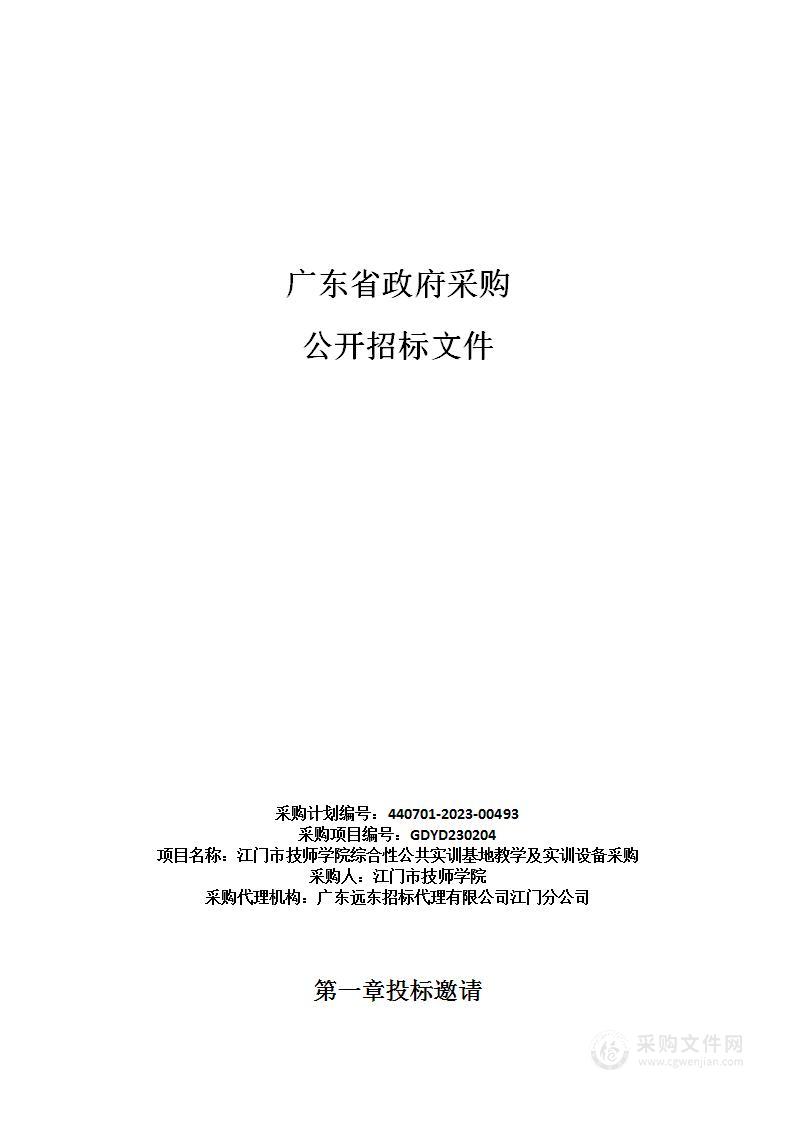 广东省政府采购

公开招标文件

采购计划编号：440701-2023-00493
采购项目编号：GDYD230204
项目名称：江门市技师学院综合性公共实训基地教学及实训设备采购
采购人：江门市技师学院
采购代理机构：广东远东招标代理有限公司江门分公司

第一章投标邀请

采购文件网
www.cgwenjian.com